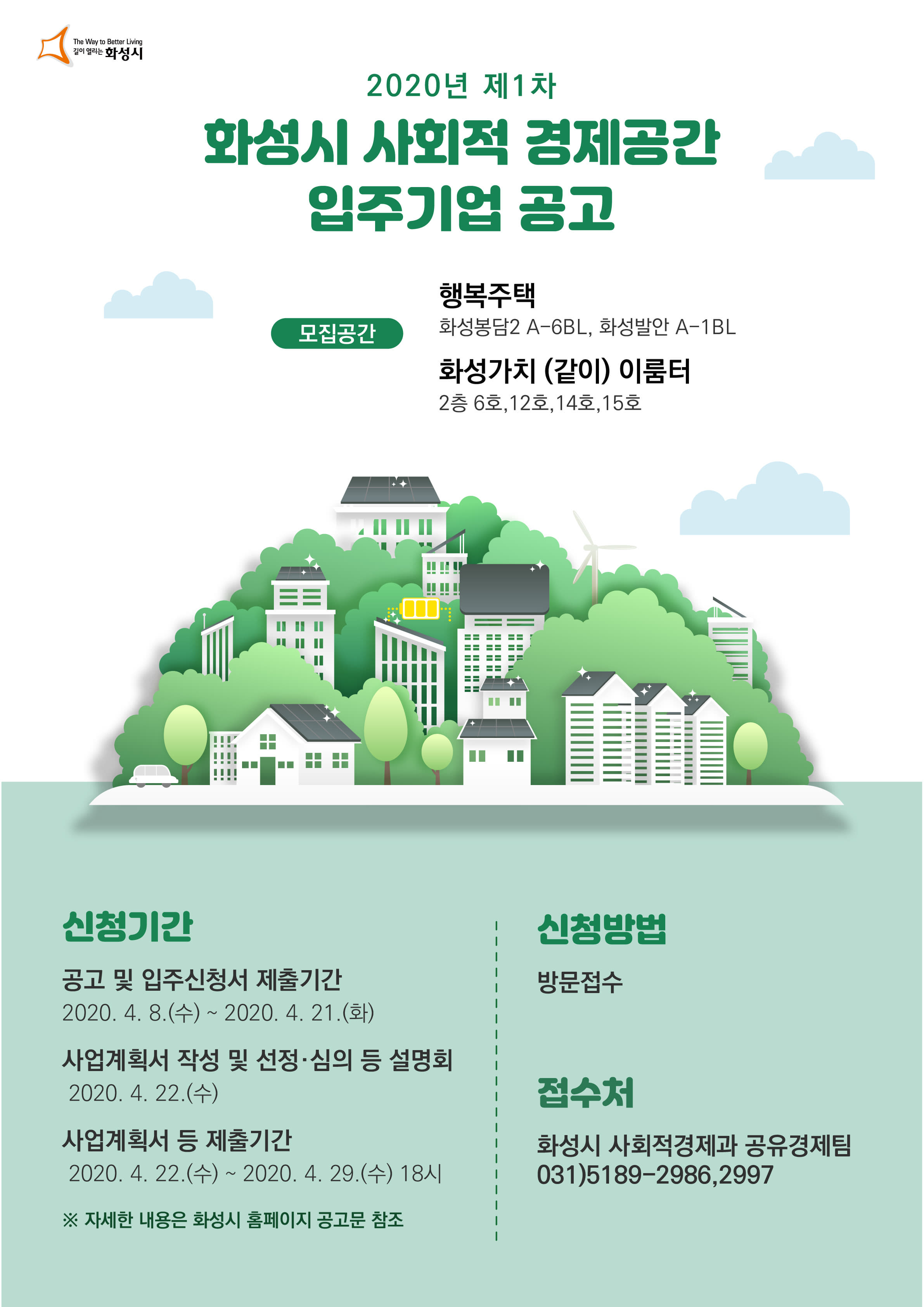 The Way to Better Living
길이 열리는 화성시

2020년 제1차

화성시 사회적 경제공간 입주기업 공고

모집공간

행복주택
화성봉담2 A-6BL, 화성발안 A-1BL

화성가치 (같이) 이룸터
2층 6호,12호,14호,15호

신청기간

공고 및 입주신청서 제출기간
2020. 4. 8.(수) ~ 2020. 4. 21.(화)

사업계획서 작성 및 선정·심의 등 설명회
2020. 4. 22.(수)

사업계획서 등 제출기간
2020. 4. 22.(수) ~ 2020. 4. 29.(수) 18시

※ 자세한 내용은 화성시 홈페이지 공고문 참조

신청방법

방문접수

접수처

화성시 사회적경제과 공유경제팀
031)5189-2986,2997